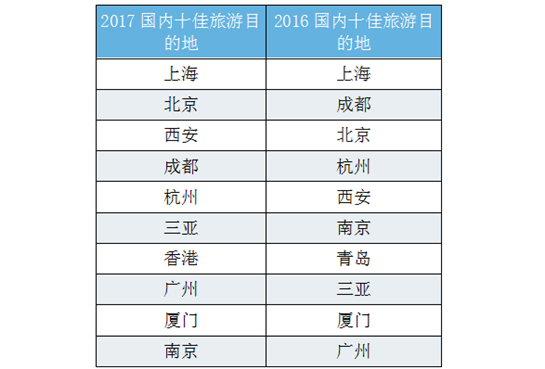 | 2017 国内十佳旅游目的地 | 2016 国内十佳旅游目的地 |
|---|---|
| 上海 | 上海 |
| 北京 | 成都 |
| 西安 | 北京 |
| 成都 | 杭州 |
| 杭州 | 西安 |
| 三亚 | 南京 |
| 香港 | 青岛 |
| 广州 | 三亚 |
| 厦门 | 厦门 |
| 南京 | 广州 |